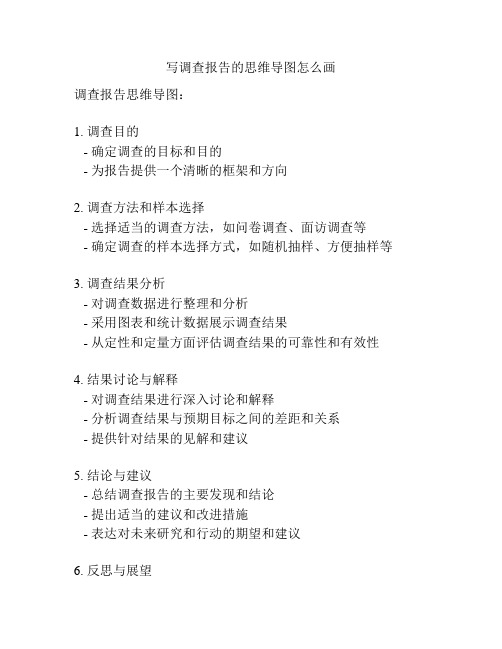 写调查报告的思维导图怎么画

调查报告思维导图：

1. 调查目的
- 确定调查的目标和目的
- 为报告提供一个清晰的框架和方向

2. 调查方法和样本选择
- 选择适当的调查方法，如问卷调查、面访调查等
- 确定调查的样本选择方式，如随机抽样、方便抽样等

3. 调查结果分析
- 对调查数据进行整理和分析
- 采用图表和统计数据展示调查结果
- 从定性和定量方面评估调查结果的可靠性和有效性

4. 结果讨论与解释
- 对调查结果进行深入讨论和解释
- 分析调查结果与预期目标之间的差距和关系
- 提供针对结果的见解和建议

5. 结论与建议
- 总结调查报告的主要发现和结论
- 提出适当的建议和改进措施
- 表达对未来研究和行动的期望和建议

6. 反思与展望